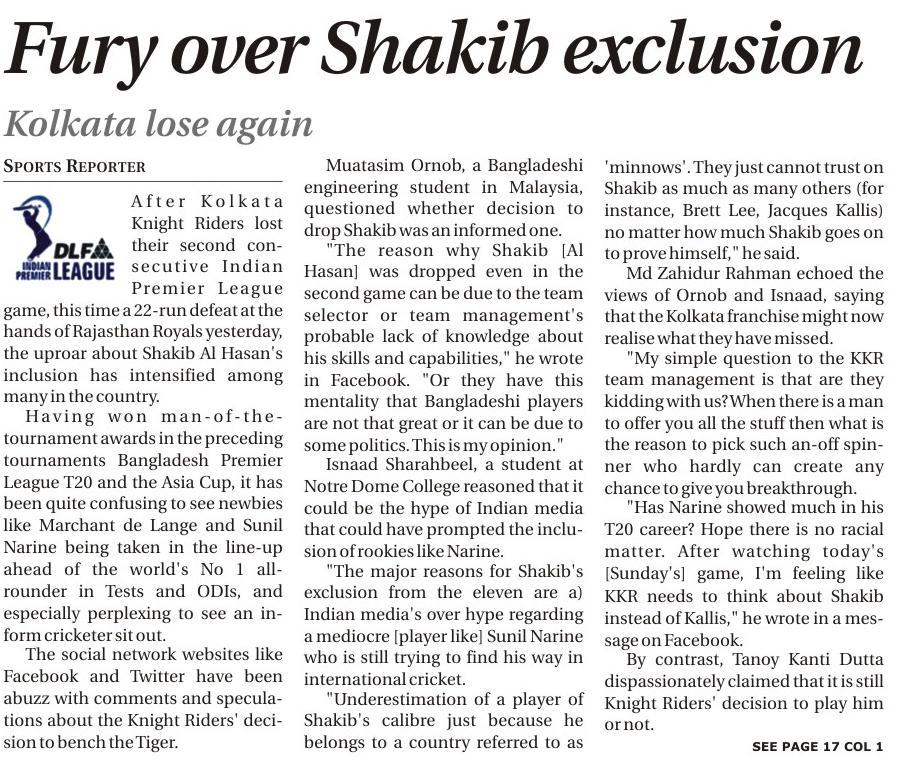 Fury over Shakib exclusion

Kolkata lose again

SPORTS REPORTER

DLF INDIAN PREMIER LEAGUE

After Kolkata Knight Riders lost their second consecutive Indian Premier League game, this time a 22-run defeat at the hands of Rajasthan Royals yesterday, the uproar about Shakib Al Hasan's inclusion has intensified among many in the country.

Having won man-of-the-tournament awards in the preceding tournaments Bangladesh Premier League T20 and the Asia Cup, it has been quite confusing to see newbies like Marchant de Lange and Sunil Narine being taken in the line-up ahead of the world's No 1 all-rounder in Tests and ODIs, and especially perplexing to see an in-form cricketer sit out.

The social network websites like Facebook and Twitter have been abuzz with comments and speculations about the Knight Riders' decision to bench the Tiger.

Muatasim Ornob, a Bangladeshi engineering student in Malaysia, questioned whether decision to drop Shakib was an informed one.

"The reason why Shakib [Al Hasan] was dropped even in the second game can be due to the team selector or team management's probable lack of knowledge about his skills and capabilities," he wrote in Facebook. "Or they have this mentality that Bangladeshi players are not that great or it can be due to some politics. This is my opinion."

Isnaad Sharahbeel, a student at Notre Dome College reasoned that it could be the hype of Indian media that could have prompted the inclusion of rookies like Narine.

"The major reasons for Shakib's exclusion from the eleven are a) Indian media's over hype regarding a mediocre [player like] Sunil Narine who is still trying to find his way in international cricket.

"Underestimation of a player of Shakib's calibre just because he belongs to a country referred to as 'minnows'. They just cannot trust on Shakib as much as many others (for instance, Brett Lee, Jacques Kallis) no matter how much Shakib goes on to prove himself," he said.

Md Zahidur Rahman echoed the views of Ornob and Isnaad, saying that the Kolkata franchise might now realise what they have missed.

"My simple question to the KKR team management is that are they kidding with us? When there is a man to offer you all the stuff then what is the reason to pick such an-off spinner who hardly can create any chance to give you breakthrough.

"Has Narine showed much in his T20 career? Hope there is no racial matter. After watching today's [Sunday's] game, I'm feeling like KKR needs to think about Shakib instead of Kallis," he wrote in a message on Facebook.

By contrast, Tanoy Kanti Dutta dispassionately claimed that it is still Knight Riders' decision to play him or not.

SEE PAGE 17 COL 1